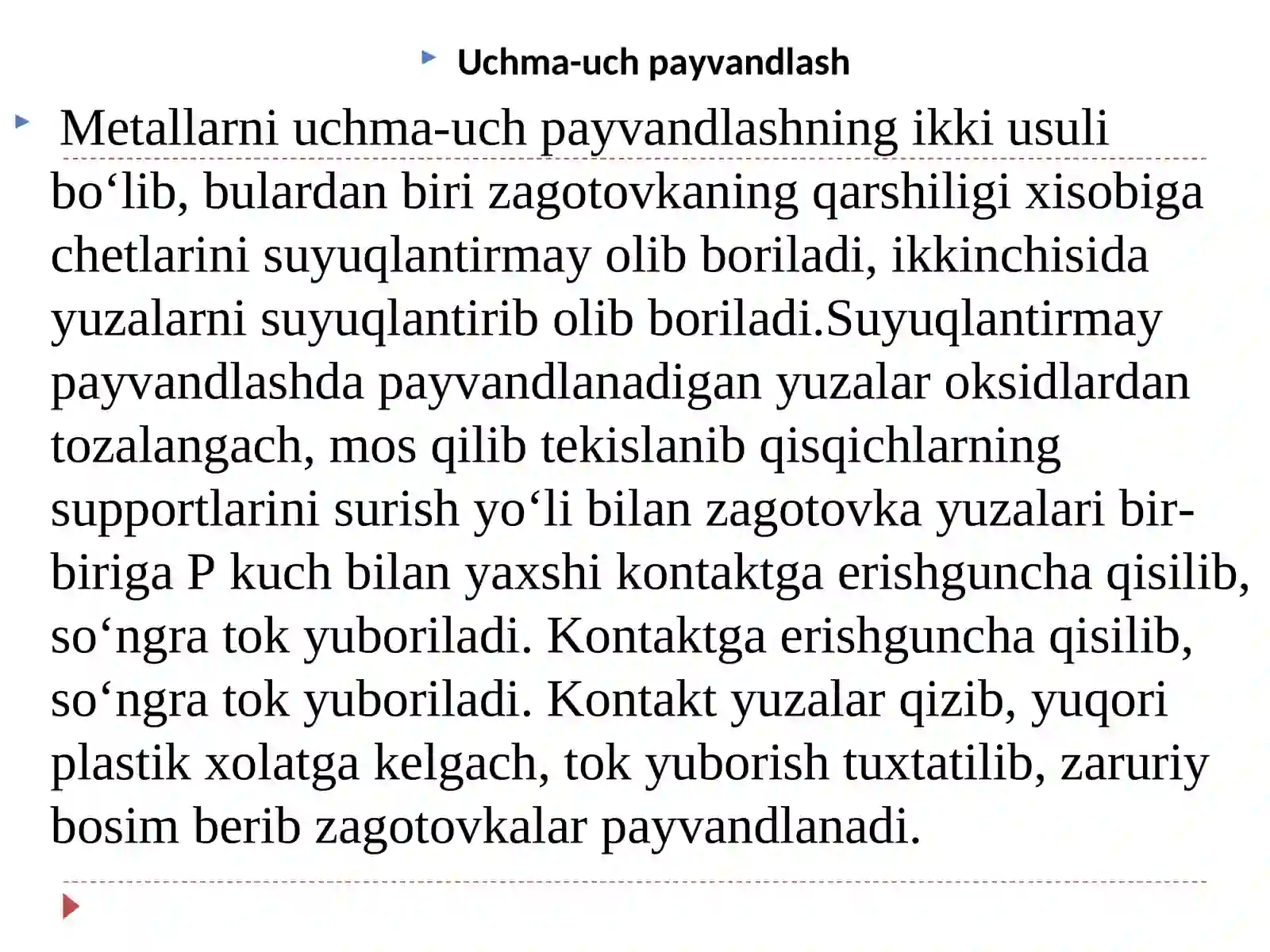 Uchma-uch payvandlash

Metallarni uchma-uch payvandlashning ikki usuli bo‘lib, bulardan biri zagotovkaning qarshiligi xisobiga chetlarini suyuqlantirmay olib boriladi, ikkinchisida yuzalarni suyuqlantirib olib boriladi.Suyuqlantirmay payvandlashda payvandlanadigan yuzalar oksidlardan tozalangach, mos qilib tekislanib qisqichlarning supportlarini surish yo‘li bilan zagotovka yuzalari bir-biriga P kuch bilan yaxshi kontaktga erishguncha qisilib, so‘ngra tok yuboriladi. Kontaktga erishguncha qisilib, so‘ngra tok yuboriladi. Kontakt yuzalar qizib, yuqori plastik xolatga kelgach, tok yuborish tuxtatilib, zaruriy bosim berib zagotovkalar payvandlanadi.